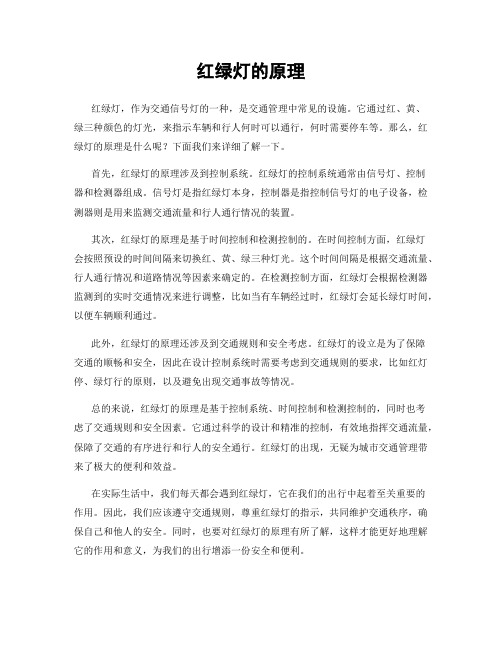 红绿灯的原理

红绿灯，作为交通信号灯的一种，是交通管理中常见的设施。它通过红、黄、绿三种颜色的灯光，来指示车辆和行人何时可以通行，何时需要停车等。那么，红绿灯的原理是什么呢？下面我们来详细了解一下。

首先，红绿灯的原理涉及到控制系统。红绿灯的控制系统通常由信号灯、控制器和检测器组成。信号灯是指红绿灯本身，控制器是指控制信号灯的电子设备，检测器则是用来监测交通流量和行人通行情况的装置。

其次，红绿灯的原理是基于时间控制和检测控制的。在时间控制方面，红绿灯会按照预设的时间间隔来切换红、黄、绿三种灯光。这个时间间隔是根据交通流量、行人通行情况和道路情况等因素来确定的。在检测控制方面，红绿灯会根据检测器监测到的实时交通情况来进行调整，比如当有车辆经过时，红绿灯会延长绿灯时间，以便车辆顺利通过。

此外，红绿灯的原理还涉及到交通规则和安全考虑。红绿灯的设立是为了保障交通的顺畅和安全，因此在设计控制系统时需要考虑到交通规则的要求，比如红灯停、绿灯行的原则，以及避免出现交通事故等情况。

总的来说，红绿灯的原理是基于控制系统、时间控制和检测控制的，同时也考虑了交通规则和安全因素。它通过科学的设计和精准的控制，有效地指挥交通流量，保障了交通的有序进行和行人的安全通行。红绿灯的出现，无疑为城市交通管理带来了极大的便利和效益。

在实际生活中，我们每天都会遇到红绿灯，它在我们的出行中起着至关重要的作用。因此，我们应该遵守交通规则，尊重红绿灯的指示，共同维护交通秩序，确保自己和他人的安全。同时，也要对红绿灯的原理有所了解，这样才能更好地理解它的作用和意义，为我们的出行增添一份安全和便利。